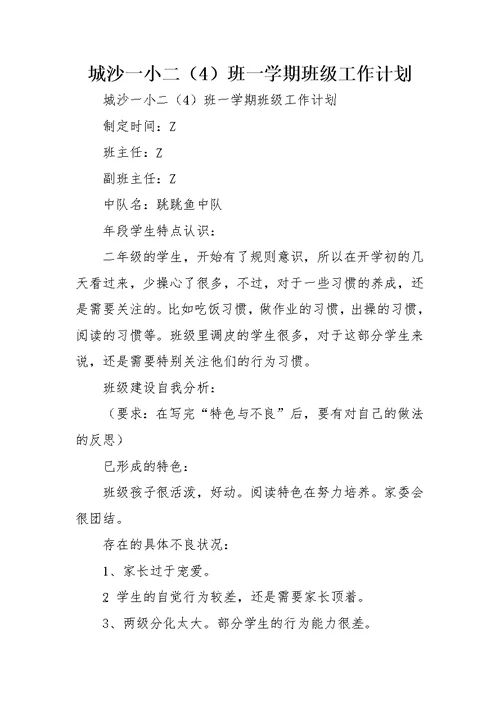 城沙一小二（4）班一学期班级工作计划

城沙一小二（4）班一学期班级工作计划

制定时间：Z

班主任：Z

副班主任：Z

中队名：跳跳鱼中队

年段学生特点认识：

二年级的学生，开始有了规则意识，所以在开学初的几天看过来，少操心了很多，不过，对于一些习惯的养成，还是需要关注的。比如吃饭习惯，做作业的习惯，出操的习惯，阅读的习惯等。班级里调皮的学生很多，对于这部分学生来说，还是需要特别关注他们的行为习惯。

班级建设自我分析：

（要求：在写完“特色与不良”后，要有对自己的做法的反思）

已形成的特色：

班级孩子很活泼，好动。阅读特色在努力培养。家委会很团结。

存在的具体不良状况：

1、家长过于宠爱。

2 学生的自觉行为较差，还是需要家长顶着。

3、两级分化太大。部分学生的行为能力很差。